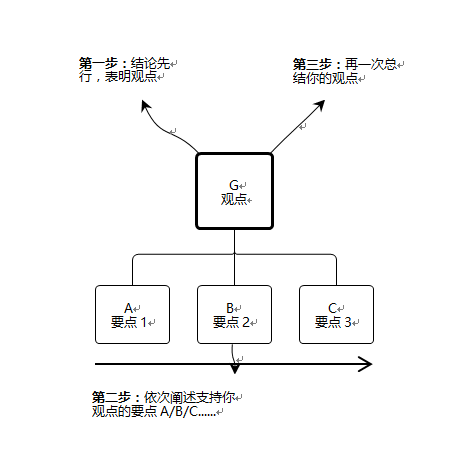 第一步：结论先行，表明观点

第三步：再一次总结你的观点

G
观点

A
要点 1

B
要点 2

C
要点 3

第二步：依次阐述支持你观点的要点 A/B/C……